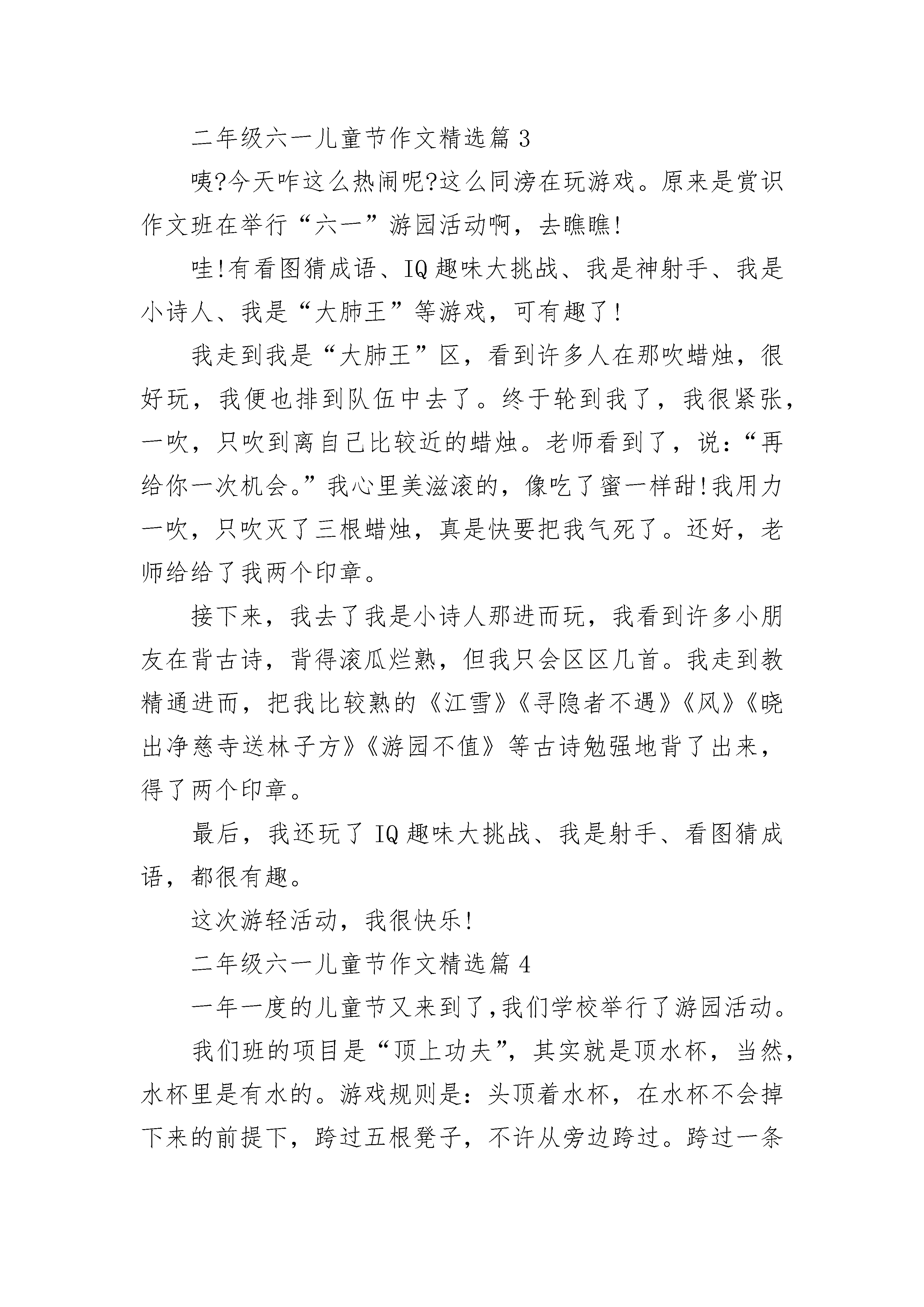 二年级六一儿童节作文精选篇 3

咦?今天咋这么热闹呢?这么同滂在玩游戏。原来是赏识作文班在举行“六一”游园活动啊，去瞧瞧!

哇!有看图猜成语、IQ 趣味大挑战、我是神射手、我是小诗人、我是“大肺王”等游戏，可有趣了!

我走到我是“大肺王”区，看到许多人在那吹蜡烛，很好玩，我便也排到队伍中去了。终于轮到我了，我很紧张，一吹，只吹到离自己比较近的蜡烛。老师看到了，说:“再给你一次机会。”我心里美滋滚的，像吃了蜜一样甜!我用力一吹，只吹灭了三根蜡烛，真是快要把我气死了。还好，老师给给了我两个印章。

接下来，我去了我是小诗人那进而玩，我看到许多小朋友在背古诗，背得滚瓜烂熟，但我只会区区几首。我走到教精通进而，把我比较熟的《江雪》《寻隐者不遇》《风》《晓出净慈寺送林子方》《游园不值》等古诗勉强地背了出来，得了两个印章。

最后，我还玩了 IQ 趣味大挑战、我是射手、看图猜成语，都很有趣。

这次游轻活动，我很快乐!

二年级六一儿童节作文精选篇 4

一年一度的儿童节又来到了,我们学校举行了游园活动。

我们班的项目是“顶上功夫”，其实就是顶水杯，当然，水杯里是有水的。游戏规则是：头顶着水杯，在水杯不会掉下来的前提下，跨过五根凳子，不许从旁边跨过。跨过一条